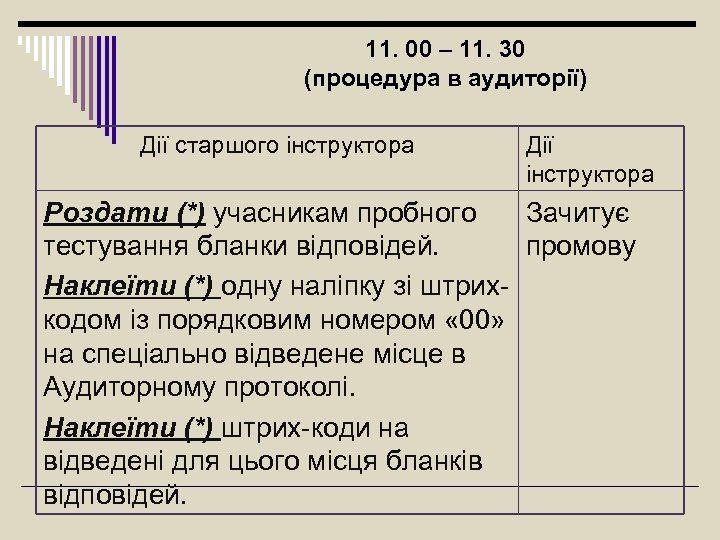 11. 00 – 11. 30
(процедура в аудиторії)

| Дії старшого інструктора | Дії інструктора |
|---|---|
| Роздати (*) учасникам пробного тестування бланки відповідей. Наклеїти (*) одну наліпку зі штрих-кодом із порядковим номером «00» на спеціально відведене місце в Аудиторному протоколі. Наклеїти (*) штрих-коди на відведені для цього місця бланків відповідей. | Зачитує промову |